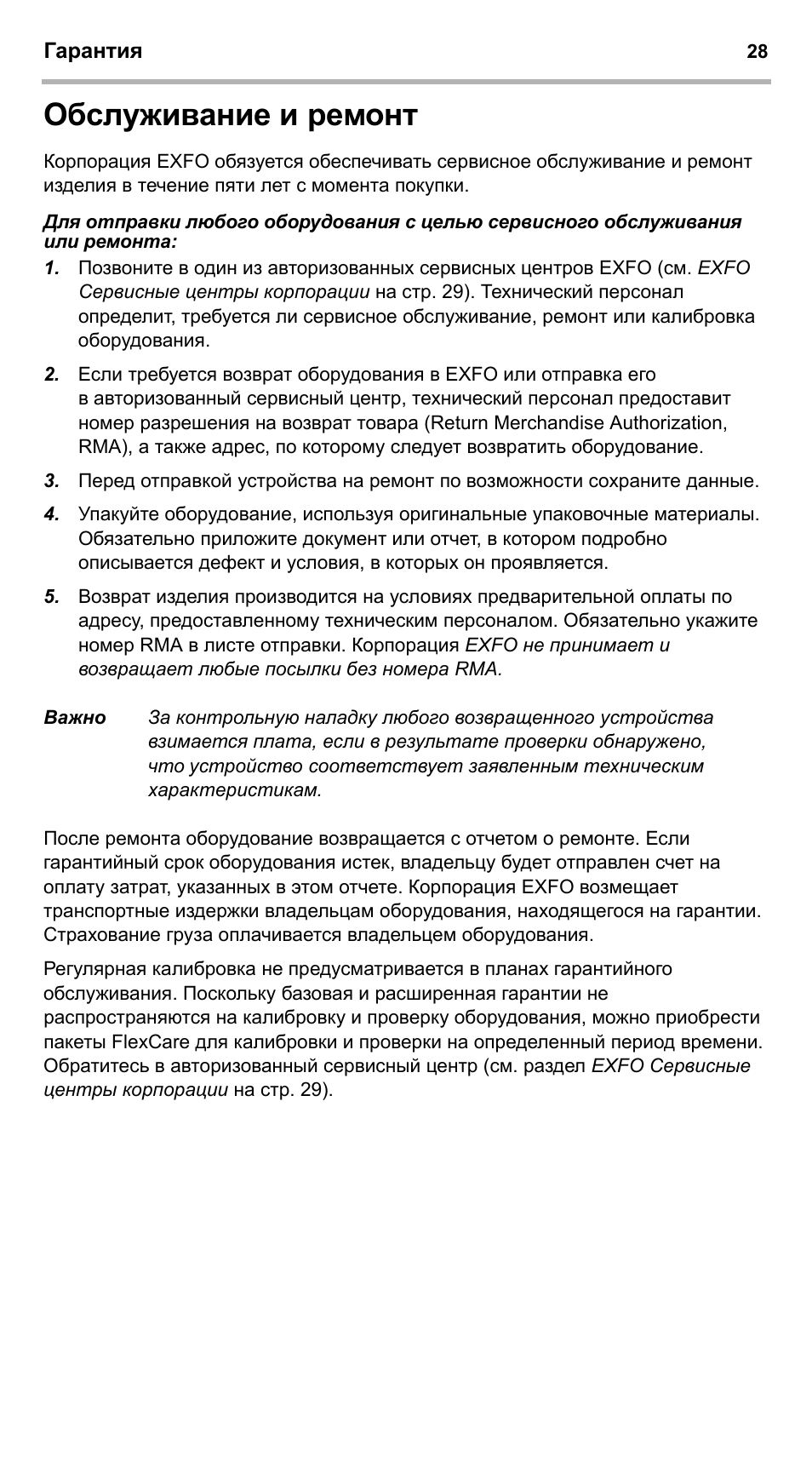 Гарантия 28

Обслуживание и ремонт

Корпорация EXFO обязуется обеспечивать сервисное обслуживание и ремонт изделия в течение пяти лет с момента покупки.

Для отправки любого оборудования с целью сервисного обслуживания или ремонта:

1. Позвоните в один из авторизованных сервисных центров EXFO (см. EXFO Сервисные центры корпорации на стр. 29). Технический персонал определит, требуется ли сервисное обслуживание, ремонт или калибровка оборудования.

2. Если требуется возврат оборудования в EXFO или отправка его в авторизованный сервисный центр, технический персонал предоставит номер разрешения на возврат товара (Return Merchandise Authorization, RMA), а также адрес, по которому следует возвратить оборудование.

3. Перед отправкой устройства на ремонт по возможности сохраните данные.

4. Упакуйте оборудование, используя оригинальные упаковочные материалы. Обязательно приложите документ или отчет, в котором подробно описывается дефект и условия, в которых он проявляется.

5. Возврат изделия производится на условиях предварительной оплаты по адресу, предоставленному техническим персоналом. Обязательно укажите номер RMA в листе отправки. Корпорация EXFO не принимает и возвращает любые посылки без номера RMA.

Важно За контрольную наладку любого возвращенного устройства взимается плата, если в результате проверки обнаружено, что устройство соответствует заявленным техническим характеристикам.

После ремонта оборудование возвращается с отчетом о ремонте. Если гарантийный срок оборудования истек, владельцу будет отправлен счет на оплату затрат, указанных в этом отчете. Корпорация EXFO возмещает транспортные издержки владельцам оборудования, находящегося на гарантии. Страхование груза оплачивается владельцем оборудования.

Регулярная калибровка не предусматривается в планах гарантийного обслуживания. Поскольку базовая и расширенная гарантии не распространяются на калибровку и проверку оборудования, можно приобрести пакеты FlexCare для калибровки и проверки на определенный период времени. Обратитесь в авторизованный сервисный центр (см. раздел EXFO Сервисные центры корпорации на стр. 29).